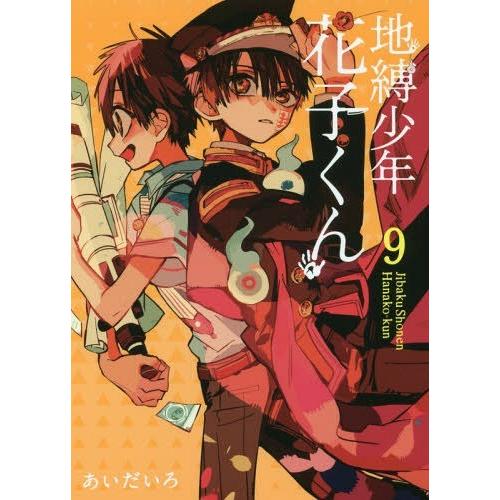 地縛少年
花子くん

9

Jibaku Shonen
Hanako-kun

あいだいろ